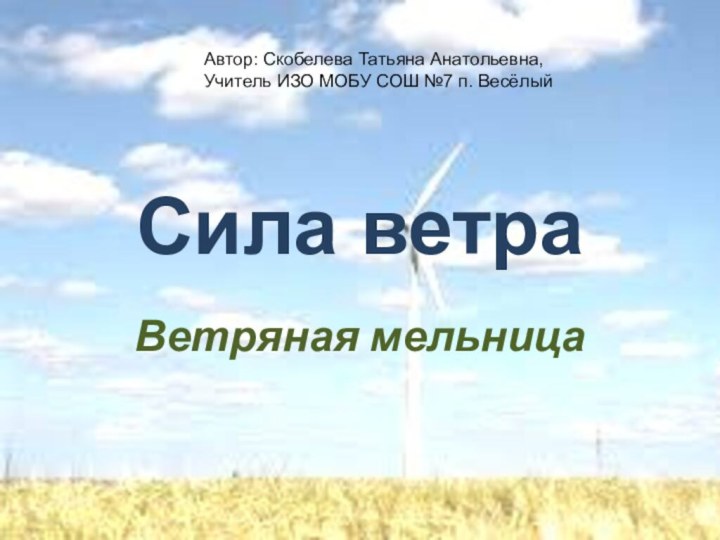 Автор: Скобелева Татьяна Анатольевна,
Учитель ИЗО МОБУ СОШ №7 п. Весёлый

Сила ветра

Ветряная мельница